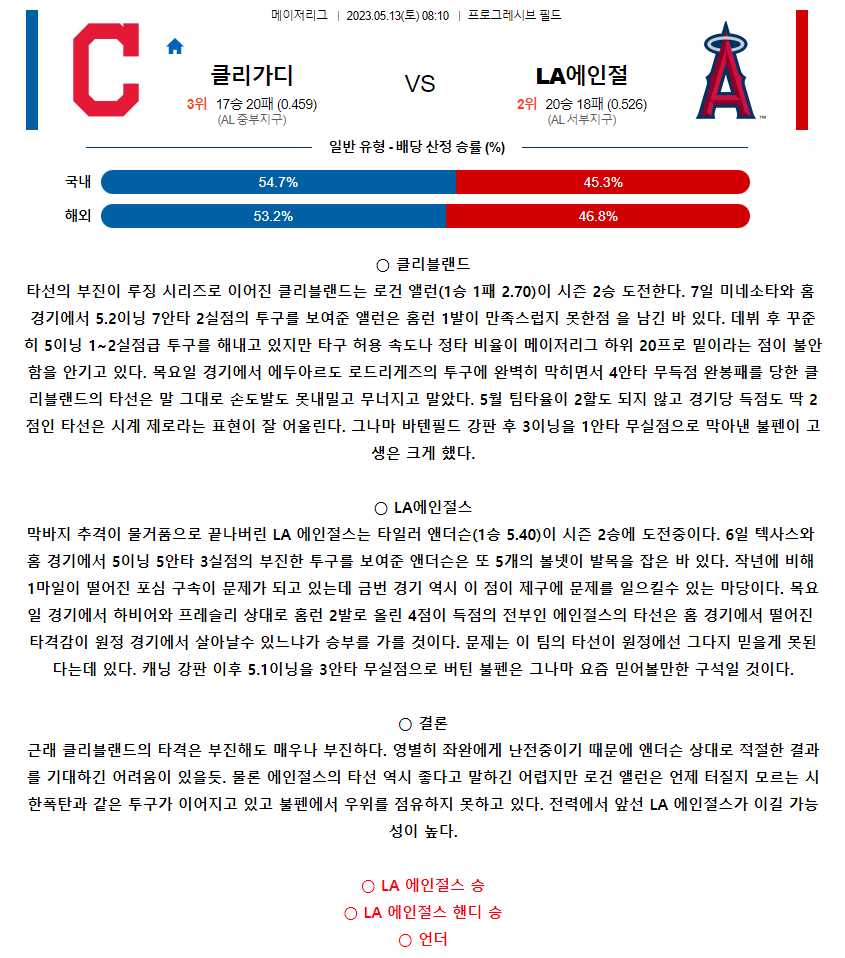 메이저리그 | 2023.05.13(토) 08:10 | 프로그레시브 필드

클리가디

3위 17승 20패 (0.459)
(AL 중부지구)

VS

LA에인절

2위 20승 18패 (0.526)
(AL 서부지구)

일반 유형 - 배당 산정 승률 (%)

국내 54.7% 45.3%

해외 53.2% 46.8%

○ 클리블랜드

타선의 부진이 루징 시리즈로 이어진 클리블랜드는 로건 앨런(1승 1패 2.70)이 시즌 2승 도전한다. 7일 미네소타와 홈 경기에서 5.2이닝 7안타 2실점의 투구를 보여준 앨런은 홈런 1발이 만족스럽지 못한점 을 남긴 바 있다. 데뷔 후 꾸준히 5이닝 1~2실점급 투구를 해내고 있지만 타구 허용 속도나 정타 비율이 메이저리그 하위 20프로 밑이라는 점이 불안함을 안기고 있다. 목요일 경기에서 에두아르도 로드리게즈의 투구에 완벽히 막히면서 4안타 무득점 완봉패를 당한 클리블랜드의 타선은 말 그대로 손도발도 못내밀고 무너지고 말았다. 5월 팀타율이 2할도 되지 않고 경기당 득점도 딱 2점인 타선은 시계 제로라는 표현이 잘 어울린다. 그나마 바텐필드 강판 후 3이닝을 1안타 무실점으로 막아낸 불펜이 고생은 크게 했다.

○ LA에인절스

막바지 추격이 물거품으로 끝나버린 LA 에인절스는 타일러 앤더슨(1승 5.40)이 시즌 2승에 도전중이다. 6일 텍사스와 홈 경기에서 5이닝 5안타 3실점의 부진한 투구를 보여준 앤더슨은 또 5개의 볼넷이 발목을 잡은 바 있다. 작년에 비해 1마일이 떨어진 포심 구속이 문제가 되고 있는데 금번 경기 역시 이 점이 제구에 문제를 일으킬수 있는 마당이다. 목요일 경기에서 하비어와 프레슬리 상대로 홈런 2발로 올린 4점이 득점의 전부인 에인절스의 타선은 홈 경기에서 떨어진 타격감이 원정 경기에서 살아날수 있느냐가 승부를 가를 것이다. 문제는 이 팀의 타선이 원정에선 그다지 믿을게 못된다는데 있다. 캐닝 강판 이후 5.1이닝을 3안타 무실점으로 버틴 불펜은 그나마 요즘 믿어볼만한 구석일 것이다.

○ 결론

근래 클리블랜드의 타격은 부진해도 매우나 부진하다. 영별히 좌완에게 난전중이기 때문에 앤더슨 상대로 적절한 결과를 기대하긴 어려움이 있을듯. 물론 에인절스의 타선 역시 좋다고 말하긴 어렵지만 로건 앨런은 언제 터질지 모르는 시한폭탄과 같은 투구가 이어지고 있고 불펜에서 우위를 점유하지 못하고 있다. 전력에서 앞선 LA 에인절스가 이길 가능성이 높다.

○ LA 에인절스 승
○ LA 에인절스 핸디 승
○ 언더